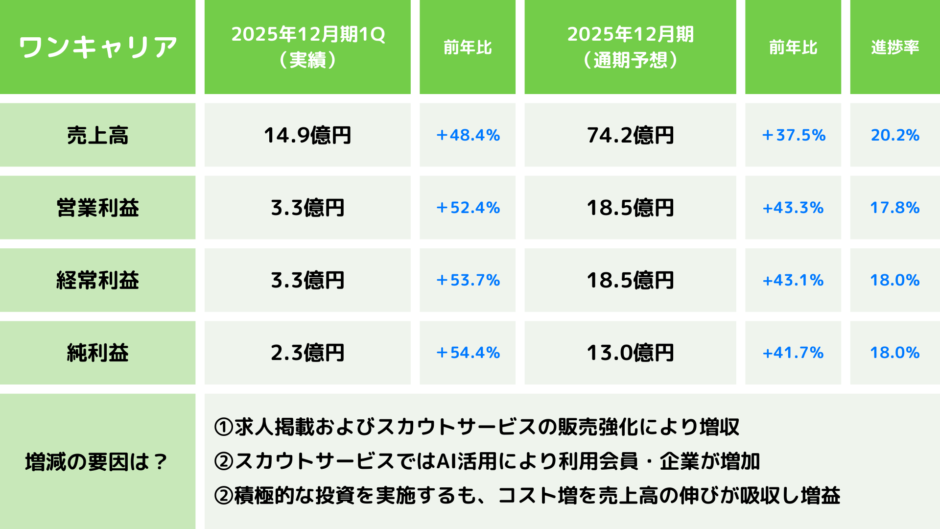 | ワンキャリア | 2025年12月期1Q（実績） | 前年比 | 2025年12月期（通期予想） | 前年比 | 進捗率 |
|---|---|---|---|---|---|
| 売上高 | 14.9億円 | +48.4% | 74.2億円 | +37.5% | 20.2% |
| 営業利益 | 3.3億円 | +52.4% | 18.5億円 | +43.3% | 17.8% |
| 経常利益 | 3.3億円 | +53.7% | 18.5億円 | +43.1% | 18.0% |
| 純利益 | 2.3億円 | +54.4% | 13.0億円 | +41.7% | 18.0% |

増減の要因は？

①求人掲載およびスカウトサービスの販売強化により増収
②スカウトサービスではAI活用により利用会員・企業が増加
②積極的な投資を実施するも、コスト増を売上高の伸びが吸収し増益